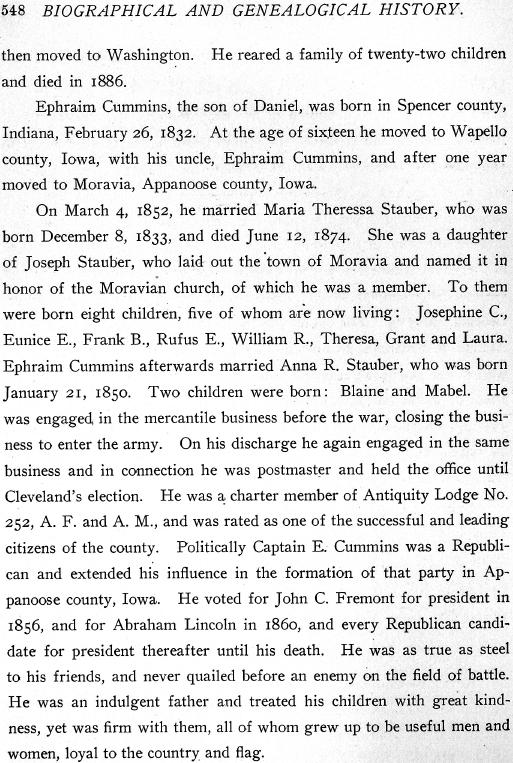 548 BIOGRAPHICAL AND GENEALOGICAL HISTORY.

then moved to Washington. He reared a family of twenty-two children and died in 1886.

Ephraim Cummins, the son of Daniel, was born in Spencer county, Indiana, February 26, 1832. At the age of sixteen he moved to Wapello county, Iowa, with his uncle, Ephraim Cummins, and after one year moved to Moravia, Appanoose county, Iowa.

On March 4, 1852, he married Maria Theressa Stauber, who was born December 8, 1833, and died June 12, 1874. She was a daughter of Joseph Stauber, who laid out the town of Moravia and named it in honor of the Moravian church, of which he was a member. To them were born eight children, five of whom are now living: Josephine C., Eunice E., Frank B., Rufus E., William R., Theresa, Grant and Laura. Ephraim Cummins afterwards married Anna R. Stauber, who was born January 21, 1850. Two children were born: Blaine and Mabel. He was engaged in the mercantile business before the war, closing the business to enter the army. On his discharge he again engaged in the same business and in connection he was postmaster and held the office until Cleveland's election. He was a charter member of Antiquity Lodge No. 252, A. F. and A. M., and was rated as one of the successful and leading citizens of the county. Politically Captain E. Cummins was a Republican and extended his influence in the formation of that party in Appanoose county, Iowa. He voted for John C. Fremont for president in 1856, and for Abraham Lincoln in 1860, and every Republican candidate for president thereafter until his death. He was as true as steel to his friends, and never quailed before an enemy on the field of battle. He was an indulgent father and treated his children with great kindness, yet was firm with them, all of whom grew up to be useful men and women, loyal to the country and flag.